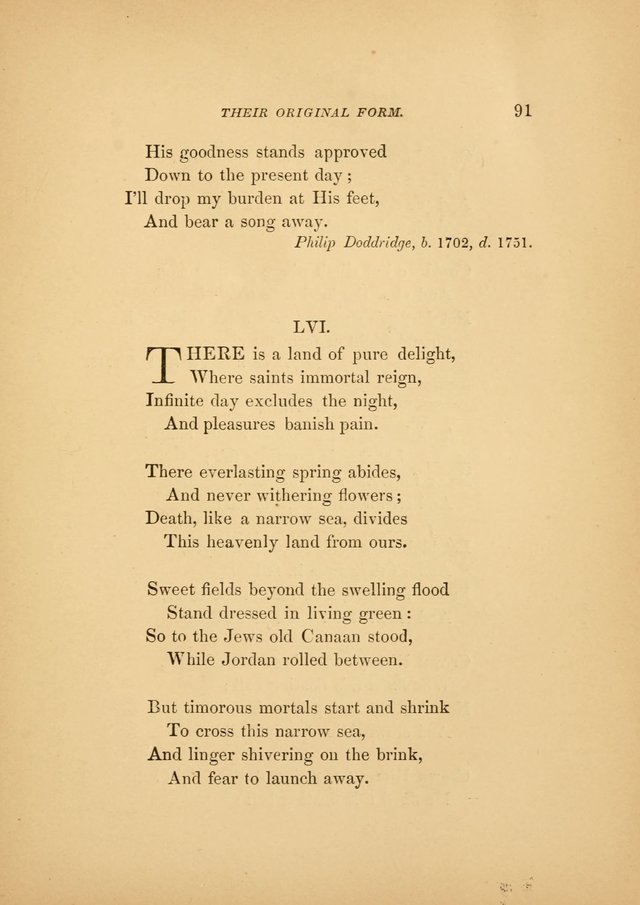 THEIR ORIGINAL FORM. 91

His goodness stands approved
Down to the present day;
I'll drop my burden at His feet,
And bear a song away.
Philip Doddridge, b. 1702, d. 1751.

LVI.

THERE is a land of pure delight,
Where saints immortal reign,
Infinite day excludes the night,
And pleasures banish pain.

There everlasting spring abides,
And never withering flowers;
Death, like a narrow sea, divides
This heavenly land from ours.

Sweet fields beyond the swelling flood
Stand dressed in living green:
So to the Jews old Canaan stood,
While Jordan rolled between.

But timorous mortals start and shrink
To cross this narrow sea,
And linger shivering on the brink,
And fear to launch away.